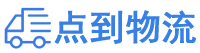 点到物流